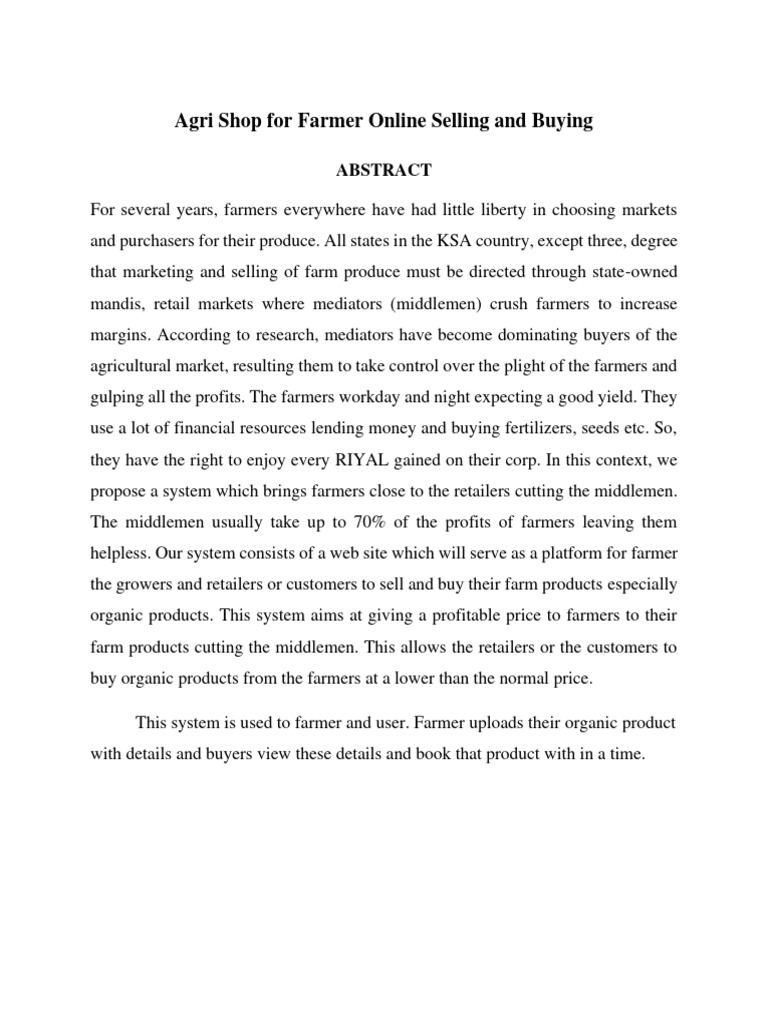 Agri Shop for Farmer Online Selling and Buying

ABSTRACT

For several years, farmers everywhere have had little liberty in choosing markets and purchasers for their produce. All states in the KSA country, except three, degree that marketing and selling of farm produce must be directed through state-owned mandis, retail markets where mediators (middlemen) crush farmers to increase margins. According to research, mediators have become dominating buyers of the agricultural market, resulting them to take control over the plight of the farmers and gulping all the profits. The farmers workday and night expecting a good yield. They use a lot of financial resources lending money and buying fertilizers, seeds etc. So, they have the right to enjoy every RIYAL gained on their corp. In this context, we propose a system which brings farmers close to the retailers cutting the middlemen. The middlemen usually take up to 70% of the profits of farmers leaving them helpless. Our system consists of a web site which will serve as a platform for farmer the growers and retailers or customers to sell and buy their farm products especially organic products. This system aims at giving a profitable price to farmers to their farm products cutting the middlemen. This allows the retailers or the customers to buy organic products from the farmers at a lower than the normal price.

This system is used to farmer and user. Farmer uploads their organic product with details and buyers view these details and book that product with in a time.